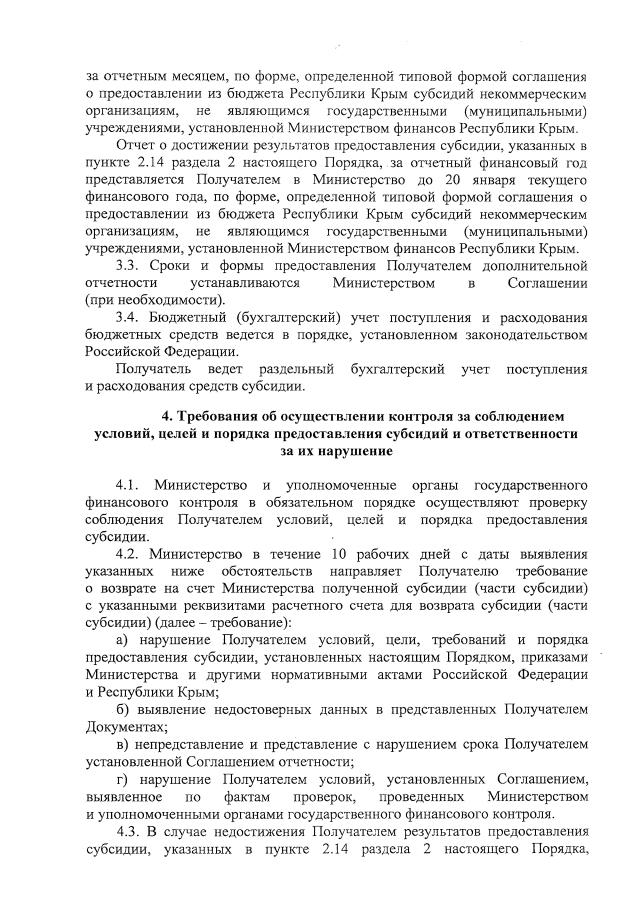 за отчетным месяцем, по форме, определенной типовой формой соглашения о предоставлении из бюджета Республики Крым субсидий некоммерческим организациям, не являющимся государственными (муниципальными) учреждениями, установленной Министерством финансов Республики Крым.

Отчет о достижении результатов предоставления субсидии, указанных в пункте 2.14 раздела 2 настоящего Порядка, за отчетный финансовый год представляется Получателем в Министерство до 20 января текущего финансового года, по форме, определенной типовой формой соглашения о предоставлении из бюджета Республики Крым субсидий некоммерческим организациям, не являющимся государственными (муниципальными) учреждениями, установленной Министерством финансов Республики Крым.

3.3. Сроки и формы предоставления Получателем дополнительной отчетности устанавливаются Министерством в Соглашении (при необходимости).

3.4. Бюджетный (бухгалтерский) учет поступления и расходования бюджетных средств ведется в порядке, установленном законодательством Российской Федерации.

Получатель ведет раздельный бухгалтерский учет поступления и расходования средств субсидии.

4. Требования об осуществлении контроля за соблюдением условий, целей и порядка предоставления субсидий и ответственности за их нарушение

4.1. Министерство и уполномоченные органы государственного финансового контроля в обязательном порядке осуществляют проверку соблюдения Получателем условий, целей и порядка предоставления субсидии.

4.2. Министерство в течение 10 рабочих дней с даты выявления указанных ниже обстоятельств направляет Получателю требование о возврате на счет Министерства полученной субсидии (части субсидии) с указанными реквизитами расчетного счета для возврата субсидии (части субсидии) (далее – требование):

а) нарушение Получателем условий, цели, требований и порядка предоставления субсидии, установленных настоящим Порядком, приказами Министерства и другими нормативными актами Российской Федерации и Республики Крым;

б) выявление недостоверных данных в представленных Получателем Документах;

в) непредставление и представление с нарушением срока Получателем установленной Соглашением отчетности;

г) нарушение Получателем условий, установленных Соглашением, выявленное по фактам проверок, проведенных Министерством и уполномоченными органами государственного финансового контроля.

4.3. В случае недостижения Получателем результатов предоставления субсидии, указанных в пункте 2.14 раздела 2 настоящего Порядка,